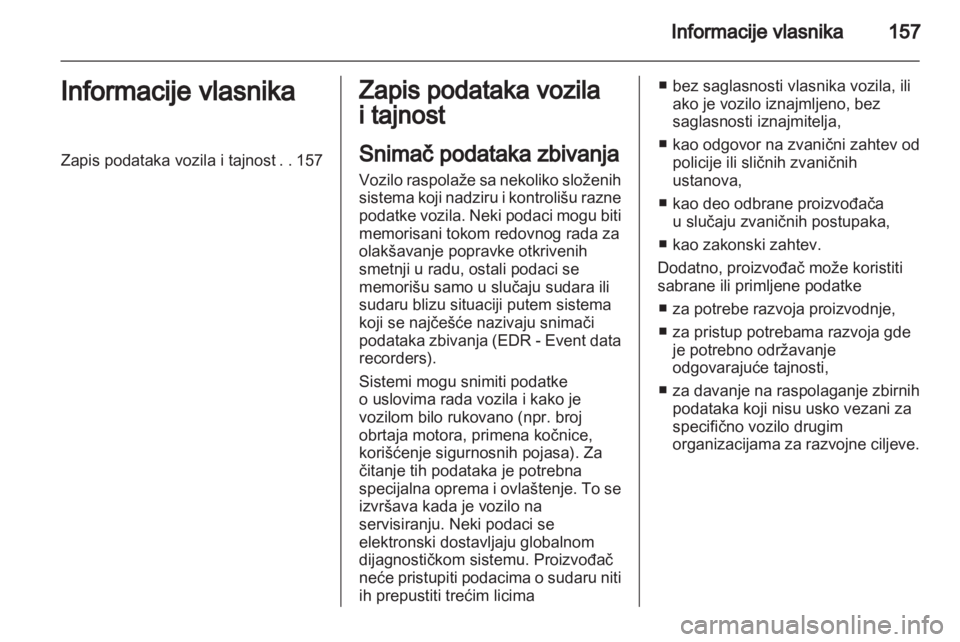 Informacije vlasnika 157

Informacije vlasnika

Zapis podataka vozila i tajnost . . 157

Zapis podataka vozila i tajnost

Snimač podataka zbivanja

Vozilo raspolaže sa nekoliko složenih sistema koji nadziru i kontrolišu razne podatke vozila. Neki podaci mogu biti memorisani tokom redovnog rada za olakšavanje popravke otkrivenih smetnji u radu, ostali podaci se memorišu samo u slučaju sudara ili sudaru blizu situaciji putem sistema koji se najčešće nazivaju snimači podataka zbivanja (EDR - Event data recorders).

Sistemi mogu snimiti podatke o uslovima rada vozila i kako je vozilom bilo rukovano (npr. broj obrtaja motora, primena kočnice, korišćenje sigurnosnih pojasa). Za čitanje tih podataka je potrebna specijalna oprema i ovlaštenje. To se izvršava kada je vozilo na servisiranju. Neki podaci se elektronski dostavljaju globalnom dijagnostičkom sistemu. Proizvođač neće pristupiti podacima o sudaru niti ih prepustiti trećim licima

■ bez saglasnosti vlasnika vozila, ili ako je vozilo iznajmljeno, bez saglasnosti iznajmitelja,
■ kao odgovor na zvanični zahtev od policije ili sličnih zvaničnih ustanova,
■ kao deo odbrane proizvođača u slučaju zvaničnih postupaka,
■ kao zakonski zahtev.

Dodatno, proizvođač može koristiti sabrane ili primljene podatke

■ za potrebe razvoja proizvodnje,
■ za pristup potrebama razvoja gde je potrebno održavanje odgovarajuće tajnosti,
■ za davanje na raspolaganje zbirnih podataka koji nisu usko vezani za specifično vozilo drugim organizacijama za razvojne ciljeve.

carmanualsonline.info